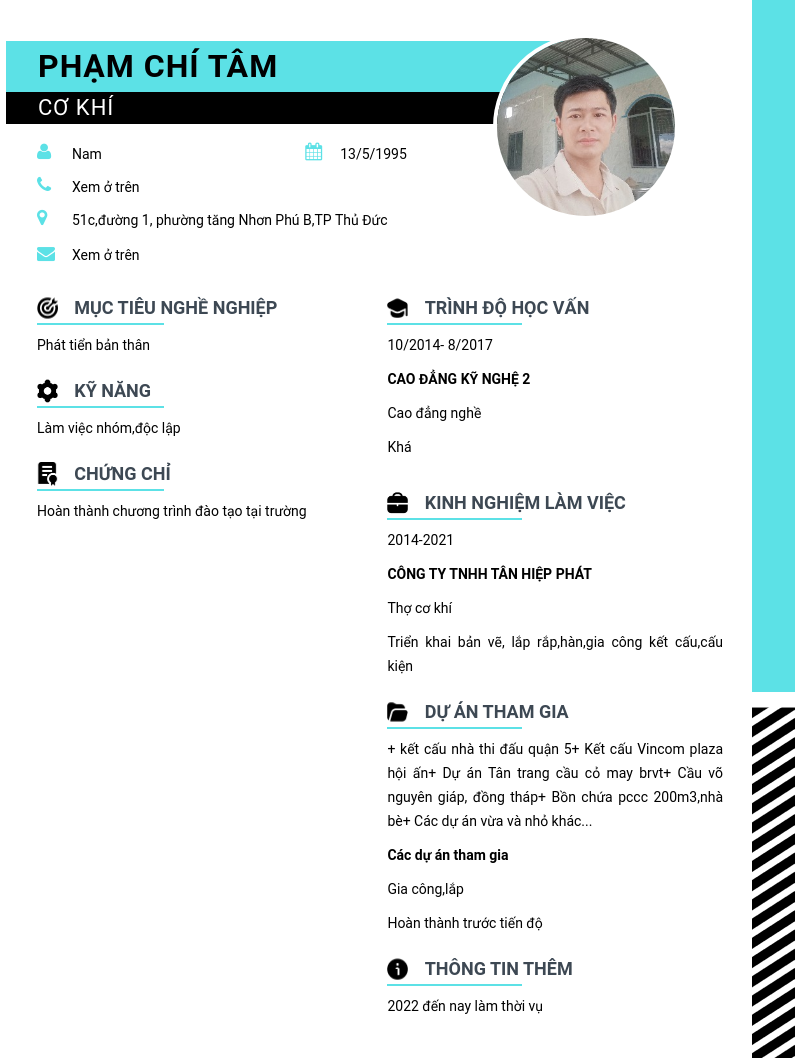 PHẠM CHÍ TÂM

CƠ KHÍ

Nam

13/5/1995

Xem ở trên

51c,đường 1, phường tăng Nhơn Phú B,TP Thủ Đức

Xem ở trên

MỤC TIÊU NGHỀ NGHIỆP

Phát tiển bản thân

KỸ NĂNG

Làm việc nhóm,độc lập

CHỨNG CHỈ

Hoàn thành chương trình đào tạo tại trường

TRÌNH ĐỘ HỌC VẤN

10/2014- 8/2017

CAO ĐẲNG KỸ NGHỆ 2

Cao đẳng nghề

Khá

KINH NGHIỆM LÀM VIỆC

2014-2021

CÔNG TY TNHH TÂN HIỆP PHÁT

Thợ cơ khí

Triển khai bản vẽ, lắp rắp,hàn,gia công kết cấu,cấu kiện

DỰ ÁN THAM GIA

+ kết cấu nhà thi đấu quận 5+ Kết cấu Vincom plaza hội ấn+ Dự án Tân trang cầu cỏ may brvt+ Cầu võ nguyên giáp, đồng tháp+ Bồn chứa pccc 200m3,nhà bè+ Các dự án vừa và nhỏ khác...

Các dự án tham gia

Gia công,lắp

Hoàn thành trước tiến độ

THÔNG TIN THÊM

2022 đến nay làm thời vụ